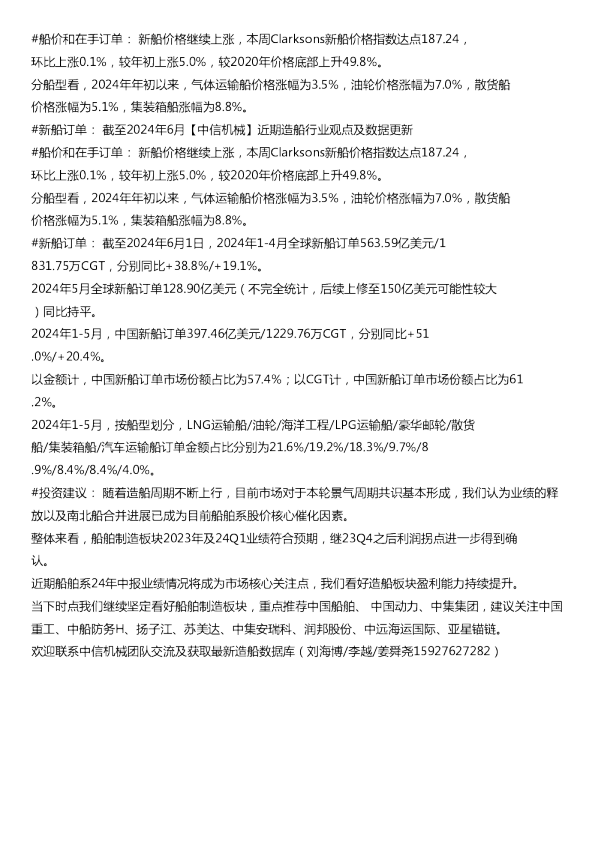 #船价和在手订单： 新船价格继续上涨，本周Clarksons新船价格指数达点187.24，环比上涨0.1%，较年初上涨5.0%，较2020年价格底部上升49.8%。
分船型看，2024年年初以来，气体运输船价格涨幅为3.5%，油轮价格涨幅为7.0%，散货船价格涨幅为5.1%，集装箱船涨幅为8.8%。
#新船订单： 截至2024年6月【中信机械】近期造船行业观点及数据更新
#船价和在手订单： 新船价格继续上涨，本周Clarksons新船价格指数达点187.24，环比上涨0.1%，较年初上涨5.0%，较2020年价格底部上升49.8%。
分船型看，2024年年初以来，气体运输船价格涨幅为3.5%，油轮价格涨幅为7.0%，散货船价格涨幅为5.1%，集装箱船涨幅为8.8%。
#新船订单： 截至2024年6月1日，2024年1-4月全球新船订单563.59亿美元/1831.75万CGT，分别同比+38.8%/+19.1%。
2024年5月全球新船订单128.90亿美元（不完全统计，后续上修至150亿美元可能性较大）同比持平。
2024年1-5月，中国新船订单397.46亿美元/1229.76万CGT，分别同比+51.0%/+20.4%。
以金额计，中国新船订单市场份额占比为57.4%；以CGT计，中国新船订单市场份额占比为61.2%。
2024年1-5月，按船型划分，LNG运输船/油轮/海洋工程/LPG运输船/豪华邮轮/散货船/集装箱船/汽车运输船订单金额占比分别为21.6%/19.2%/18.3%/9.7%/8.9%/8.4%/8.4%/4.0%。
#投资建议： 随着造船周期不断上行，目前市场对于本轮景气周期共识基本形成，我们认为业绩的释放以及南北船合并进展已成为目前船舶系股价核心催化因素。
整体来看，船舶制造板块2023年及24Q1业绩符合预期，继23Q4之后利润拐点进一步得到确认。
近期船舶系24年中报业绩情况将成为市场核心关注点，我们看好造船板块盈利能力持续提升。
当下时点我们继续坚定看好船舶制造板块，重点推荐中国船舶、 中国动力、中集集团，建议关注中国重工、中船防务H、扬子江、苏美达、中集安瑞科、润邦股份、中远海运国际、亚星锚链。
欢迎联系中信机械团队交流及获取最新造船数据库（刘海博/李越/姜舜尧15927627282）